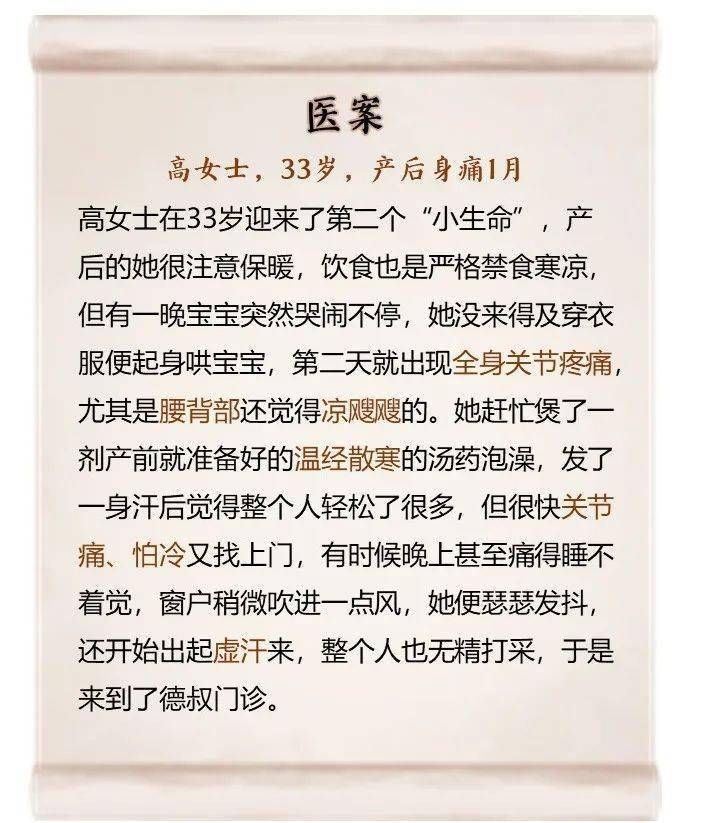 医案

高女士，33岁，产后身痛1月

高女士在33岁迎来了第二个“小生命”，产后的她很注意保暖，饮食也是严格禁食寒凉，但有一晚宝宝突然哭闹不停，她没来得及穿衣服便起身哄宝宝，第二天就出现全身关节疼痛，尤其是腰背部还觉得凉飕飕的。她赶忙煲了一剂产前就准备好的温经散寒的汤药泡澡，发了一身汗后觉得整个人轻松了很多，但很快关节痛、怕冷又找上门，有时候晚上甚至痛得睡不着觉，窗户稍微吹进一点风，她便瑟瑟发抖，还开始出起虚汗来，整个人也无精打采，于是来到了德叔门诊。